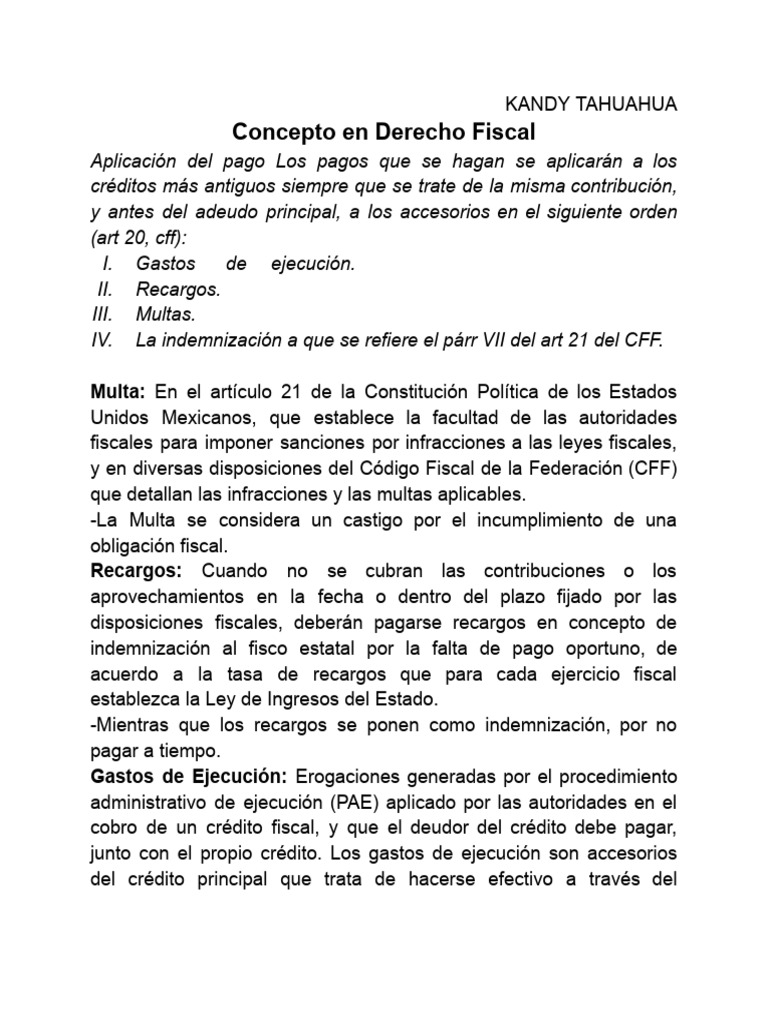 KANDY TAHUAHUA

Concepto en Derecho Fiscal

Aplicación del pago Los pagos que se hagan se aplicarán a los créditos más antiguos siempre que se trate de la misma contribución, y antes del adeudo principal, a los accesorios en el siguiente orden (art 20, cff):

I. Gastos de ejecución.
II. Recargos.
III. Multas.
IV. La indemnización a que se refiere el párr VII del art 21 del CFF.

Multa: En el artículo 21 de la Constitución Política de los Estados Unidos Mexicanos, que establece la facultad de las autoridades fiscales para imponer sanciones por infracciones a las leyes fiscales, y en diversas disposiciones del Código Fiscal de la Federación (CFF) que detallan las infracciones y las multas aplicables.
-La Multa se considera un castigo por el incumplimiento de una obligación fiscal.
Recargos: Cuando no se cubran las contribuciones o los aprovechamientos en la fecha o dentro del plazo fijado por las disposiciones fiscales, deberán pagarse recargos en concepto de indemnización al fisco estatal por la falta de pago oportuno, de acuerdo a la tasa de recargos que para cada ejercicio fiscal establezca la Ley de Ingresos del Estado.
-Mientras que los recargos se ponen como indemnización, por no pagar a tiempo.
Gastos de Ejecución: Erogaciones generadas por el procedimiento administrativo de ejecución (PAE) aplicado por las autoridades en el cobro de un crédito fiscal, y que el deudor del crédito debe pagar, junto con el propio crédito. Los gastos de ejecución son accesorios del crédito principal que trata de hacerse efectivo a través del